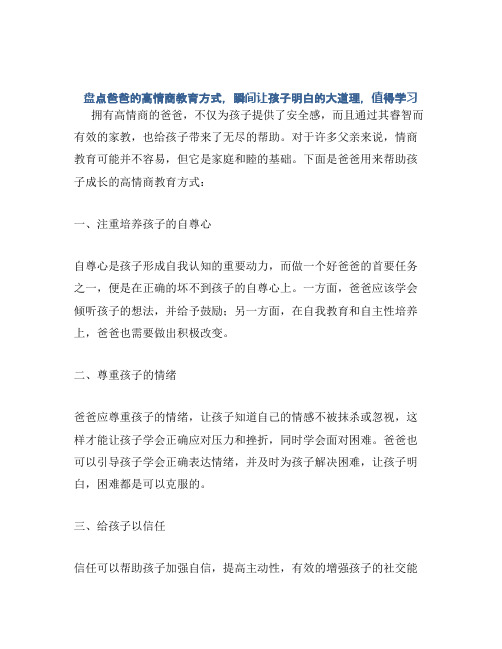 盘点爸爸的高情商教育方式，瞬间让孩子明白的大道理，值得学习

拥有高情商的爸爸，不仅为孩子提供了安全感，而且通过其睿智而有效的家教，也给孩子带来了无尽的帮助。对于许多父亲来说，情商教育可能并不容易，但它是家庭和睦的基础。下面是爸爸用来帮助孩子成长的高情商教育方式：

一、注重培养孩子的自尊心

自尊心是孩子形成自我认知的重要动力，而做一个好爸爸的首要任务之一，便是在正确的坏不到孩子的自尊心上。一方面，爸爸应该学会倾听孩子的想法，并给予鼓励；另一方面，在自我教育和自主性培养上，爸爸也需要做出积极改变。

二、尊重孩子的情绪

爸爸应尊重孩子的情绪，让孩子知道自己的情感不被抹杀或忽视，这样才能让孩子学会正确应对压力和挫折，同时学会面对困难。爸爸也可以引导孩子学会正确表达情绪，并及时为孩子解决困难，让孩子明白，困难都是可以克服的。

三、给孩子以信任

信任可以帮助孩子加强自信，提高主动性，有效的增强孩子的社交能